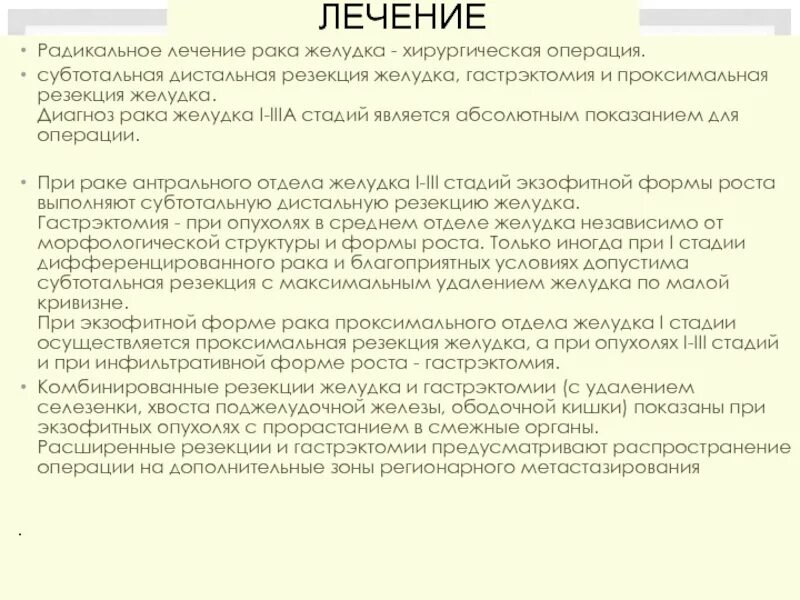 ЛЕЧЕНИЕ

• Радикальное лечение рака желудка - хирургическая операция.

• субтотальная дистальная резекция желудка, гастрэктомия и проксимальная резекция желудка.
Диагноз рака желудка I-IIIA стадий является абсолютным показанием для операции.

• При раке антрального отдела желудка I-III стадий экзофитной формы роста выполняют субтотальную дистальную резекцию желудка.
Гастрэктомия - при опухолях в среднем отделе желудка независимо от морфологической структуры и формы роста. Только иногда при I стадии дифференцированного рака и благоприятных условиях допустима субтотальная резекция с максимальным удалением желудка по малой кривизне.
При экзофитной форме рака проксимального отдела желудка I стадии осуществляется проксимальная резекция желудка, а при опухолях I-III стадий и при инфильтративной форме роста - гастрэктомия.

• Комбинированные резекции желудка и гастрэктомии (с удалением селезенки, хвоста поджелудочной железы, ободочной кишки) показаны при экзофитных опухолях с прорастанием в смежные органы.
Расширенные резекции и гастрэктомии предусматривают распространение операции на дополнительные зоны регионарного метастазирования

.